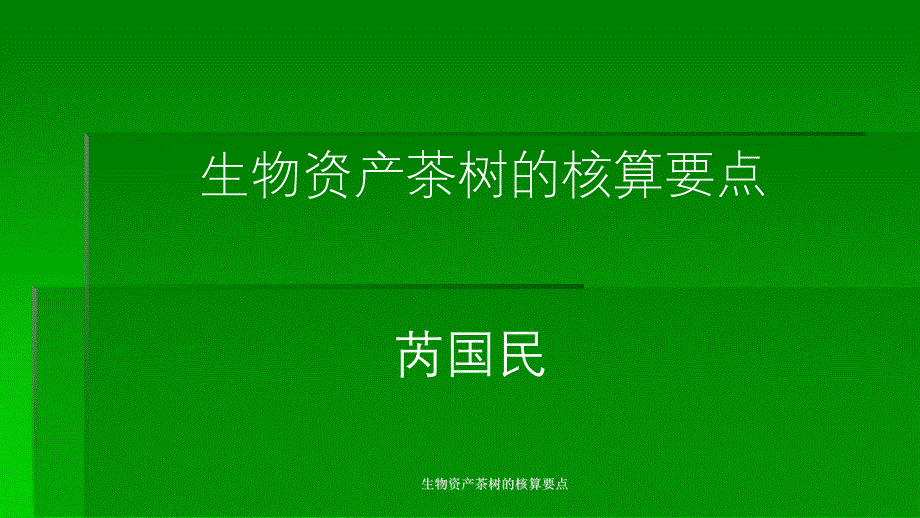 生物资产茶树的核算要点

芮国民

生物资产茶树的核算要点